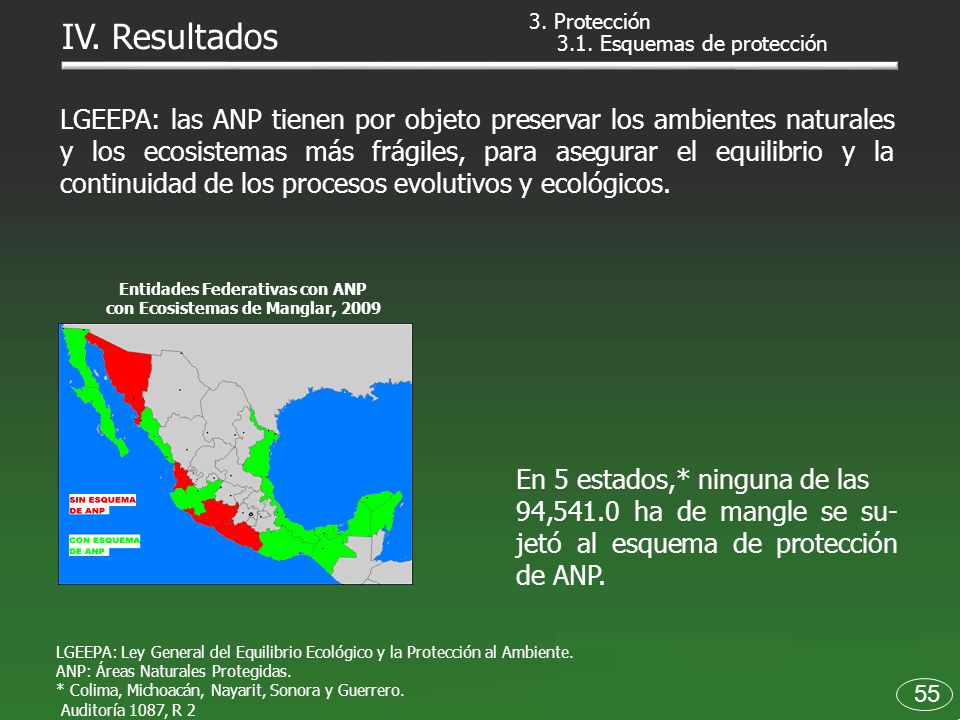 IV. Resultados

3. Protección
3.1. Esquemas de protección

LGEEPA: las ANP tienen por objeto preservar los ambientes naturales y los ecosistemas más frágiles, para asegurar el equilibrio y la continuidad de los procesos evolutivos y ecológicos.

Entidades Federativas con ANP con Ecosistemas de Manglar, 2009

SIN ESQUEMA DE ANP

CON ESQUEMA DE ANP

En 5 estados,* ninguna de las 94,541.0 ha de mangle se sujetó al esquema de protección de ANP.

LGEEPA: Ley General del Equilibrio Ecológico y la Protección al Ambiente.
ANP: Áreas Naturales Protegidas.
* Colima, Michoacán, Nayarit, Sonora y Guerrero.
Auditoría 1087, R 2

55